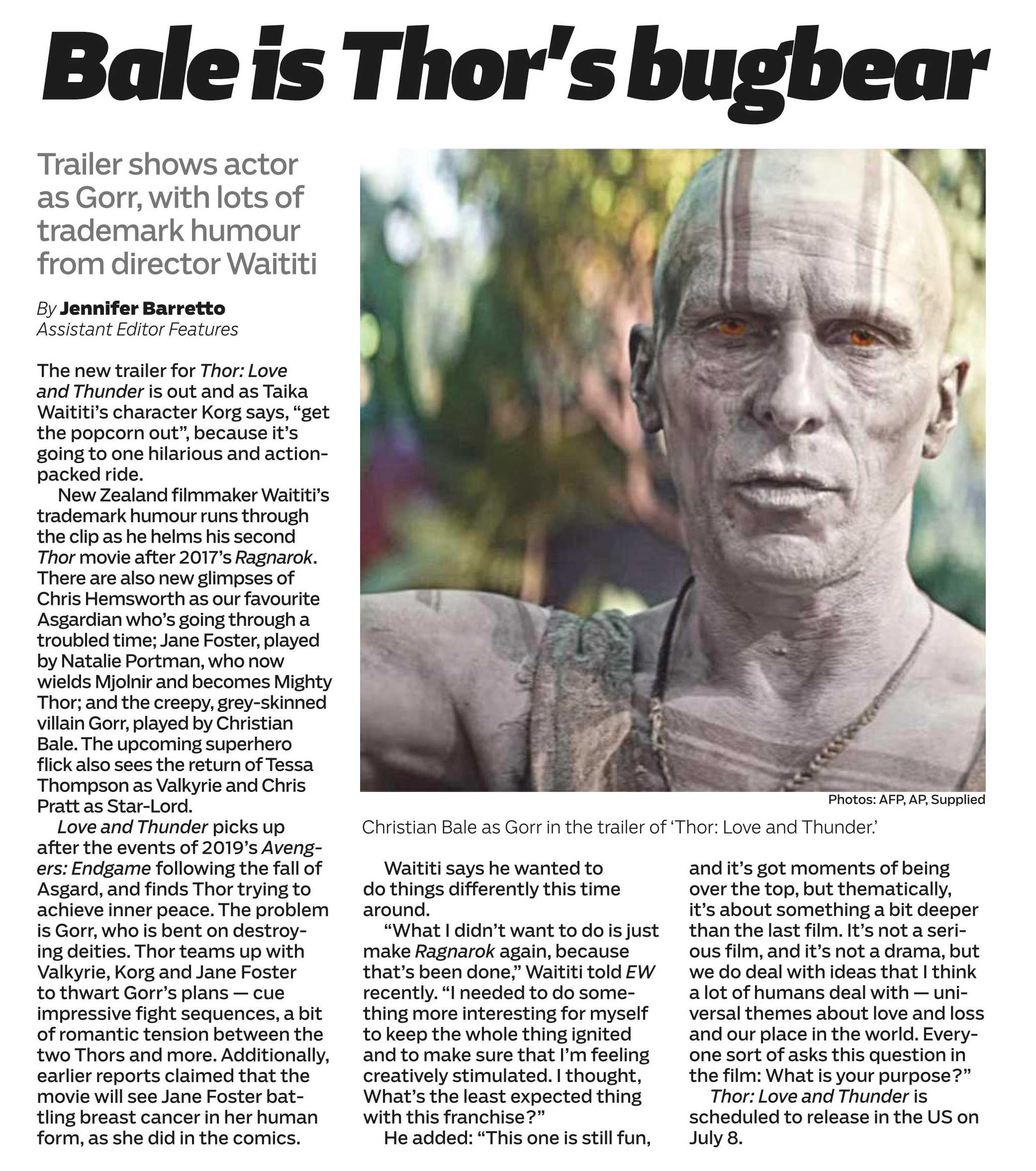 Bale is Thor's bugbear

Trailer shows actor as Gorr, with lots of trademark humour from director Waititi

By Jennifer Barretto
Assistant Editor Features

The new trailer for Thor: Love and Thunder is out and as Taika Waititi's character Korg says, "get the popcorn out", because it's going to one hilarious and action-packed ride.

New Zealand filmmaker Waititi's trademark humour runs through the clip as he helms his second Thor movie after 2017's Ragnarok. There are also new glimpses of Chris Hemsworth as our favourite Asgardian who's going through a troubled time; Jane Foster, played by Natalie Portman, who now wields Mjolnir and becomes Mighty Thor; and the creepy, grey-skinned villain Gorr, played by Christian Bale. The upcoming superhero flick also sees the return of Tessa Thompson as Valkyrie and Chris Pratt as Star-Lord.

Love and Thunder picks up after the events of 2019's Avengers: Endgame following the fall of Asgard, and finds Thor trying to achieve inner peace. The problem is Gorr, who is bent on destroying deities. Thor teams up with Valkyrie, Korg and Jane Foster to thwart Gorr's plans — cue impressive fight sequences, a bit of romantic tension between the two Thors and more. Additionally, earlier reports claimed that the movie will see Jane Foster battling breast cancer in her human form, as she did in the comics.

Photos: AFP, AP, Supplied

Christian Bale as Gorr in the trailer of 'Thor: Love and Thunder.'

Waititi says he wanted to do things differently this time around.

"What I didn't want to do is just make Ragnarok again, because that's been done," Waititi told EW recently. "I needed to do something more interesting for myself to keep the whole thing ignited and to make sure that I'm feeling creatively stimulated. I thought, What's the least expected thing with this franchise?"

He added: "This one is still fun, and it's got moments of being over the top, but thematically, it's about something a bit deeper than the last film. It's not a serious film, and it's not a drama, but we do deal with ideas that I think a lot of humans deal with — universal themes about love and loss and our place in the world. Everyone sort of asks this question in the film: What is your purpose?"

Thor: Love and Thunder is scheduled to release in the US on July 8.